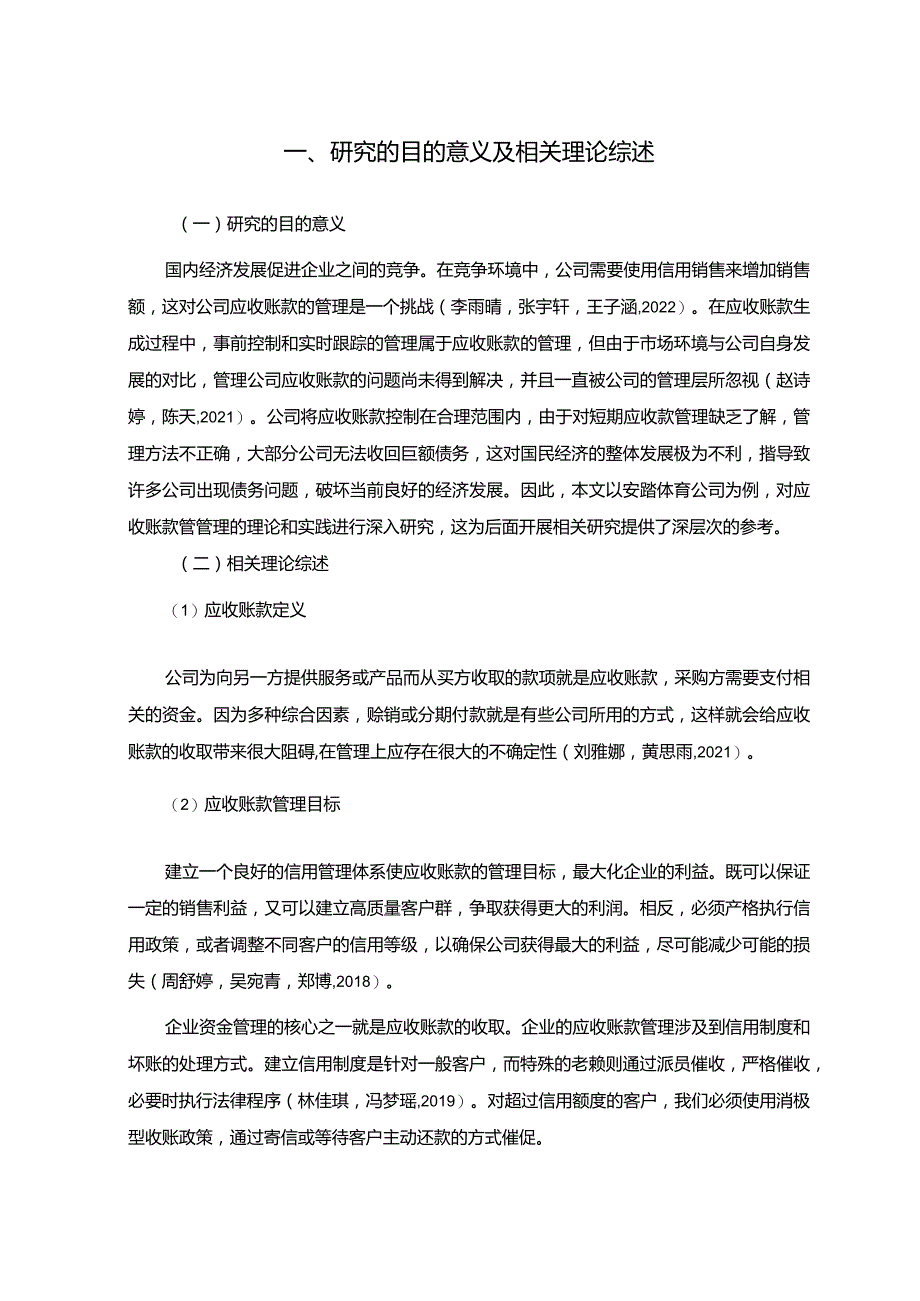 一、研究的目的意义及相关理论综述

（一）研究的目的意义

国内经济发展促进企业之间的竞争。在竞争环境中，公司需要使用信用销售来增加销售额，这对公司应收账款的管理是一个挑战（李雨晴，张宇轩，王子涵,2022）。在应收账款生成过程中，事前控制和实时跟踪的管理属于应收账款的管理，但由于市场环境与公司自身发展的对比，管理公司应收账款的问题尚未得到解决，并且一直被公司的管理层所忽视（赵诗婷，陈天,2021）。公司将应收账款控制在合理范围内，由于对短期应收款管理缺乏了解，管理方法不正确，大部分公司无法收回巨额债务，这对国民经济的整体发展极为不利，指导致许多公司出现债务问题，破坏当前良好的经济发展。因此，本文以安踏体育公司为例，对应收账款管管理的理论和实践进行深入研究，这为后面开展相关研究提供了深层次的参考。

（二）相关理论综述

（1）应收账款定义

公司为向另一方提供服务或产品而从买方收取的款项就是应收账款，采购方需要支付相关的资金。因为多种综合因素，赊销或分期付款就是有些公司所用的方式，这样就会给应收账款的收取带来很大阻碍,在管理上应存在很大的不确定性（刘雅娜，黄思雨,2021）。

（2）应收账款管理目标

建立一个良好的信用管理体系使应收账款的管理目标，最大化企业的利益。既可以保证一定的销售利益，又可以建立高质量客户群，争取获得更大的利润。相反，必须严格执行信用政策，或者调整不同客户的信用等级，以确保公司获得最大的利益，尽可能减少可能的损失（周舒婷，吴宛青，郑博,2018）。

企业资金管理的核心之一就是应收账款的收取。企业的应收账款管理涉及到信用制度和坏账的处理方式。建立信用制度是针对一般客户，而特殊的老赖则通过派员催收，严格催收，必要时执行法律程序（林佳琪，冯梦瑶,2019）。对超过信用额度的客户，我们必须使用消极型收账政策，通过寄信或等待客户主动还款的方式催促。